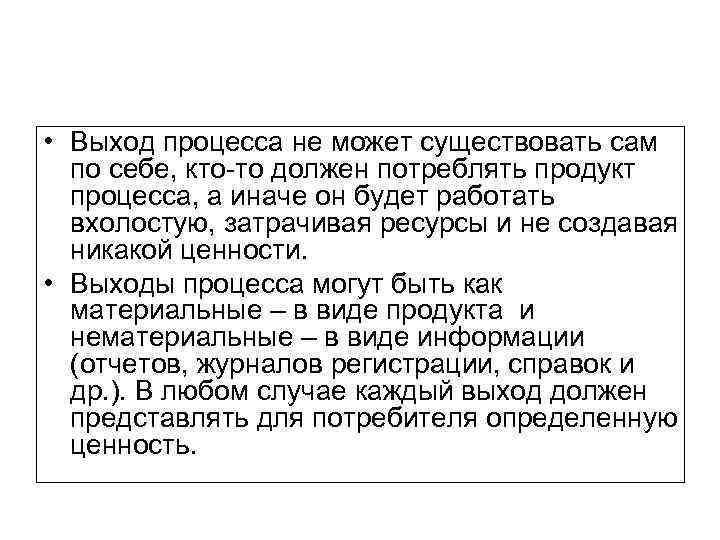 • Выход процесса не может существовать сам по себе, кто-то должен потреблять продукт процесса, а иначе он будет работать вхолостую, затрачивая ресурсы и не создавая никакой ценности.

• Выходы процесса могут быть как материальные – в виде продукта и нематериальные – в виде информации (отчетов, журналов регистрации, справок и др.). В любом случае каждый выход должен представлять для потребителя определенную ценность.